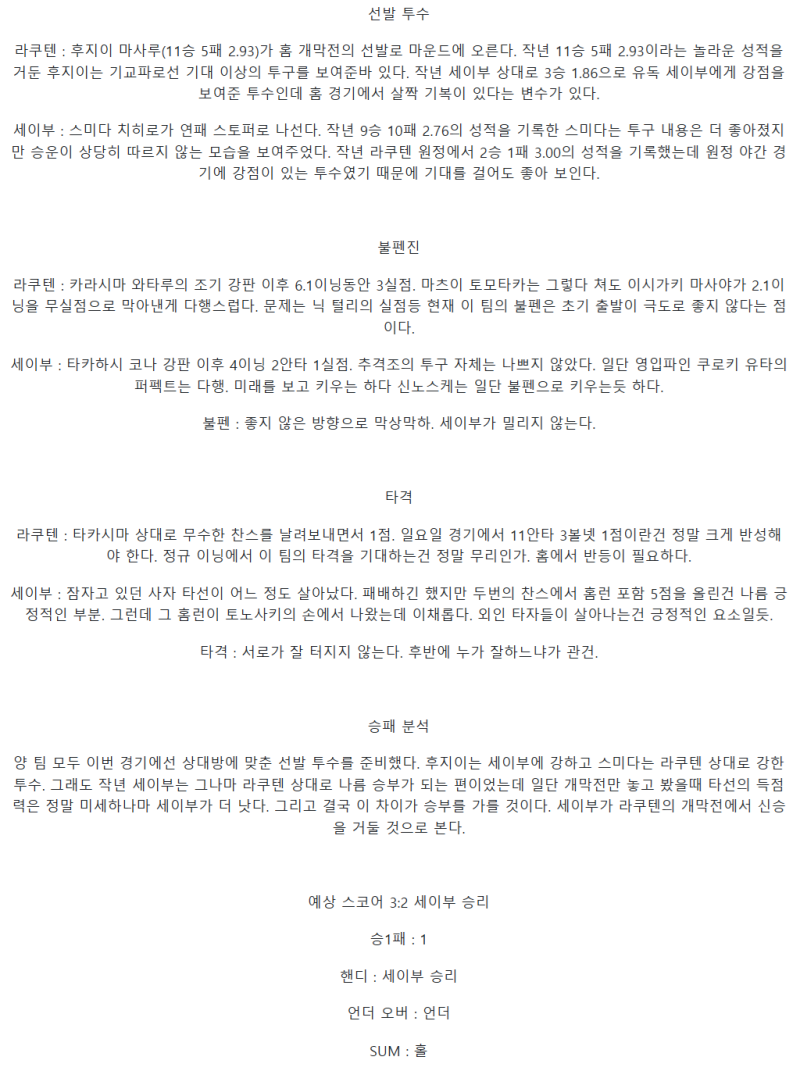 선발 투수

라쿠텐 : 후지이 마사루(11승 5패 2.93)가 홈 개막전의 선발로 마운드에 오른다. 작년 11승 5패 2.93이라는 놀라운 성적을 거둔 후지이는 기교파로선 기대 이상의 투구를 보여준바 있다. 작년 세이부 상대로 3승 1.86으로 유독 세이부에게 강점을 보여준 투수인데 홈 경기에서 살짝 기복이 있다는 변수가 있다.

세이부 : 스미다 치히로가 연패 스토퍼로 나선다. 작년 9승 10패 2.76의 성적을 기록한 스미다는 투구 내용은 더 좋아졌지만 승운이 상당히 따르지 않는 모습을 보여주었다. 작년 라쿠텐 원정에서 2승 1패 3.00의 성적을 기록했는데 원정 야간 경기에 강점이 있는 투수였기 때문에 기대를 걸어도 좋아 보인다.

불펜진

라쿠텐 : 카라시마 와타루의 조기 강판 이후 6.1이닝동안 3실점. 마츠이 토모타카는 그렇다 쳐도 이시가키 마사야가 2.1이닝을 무실점으로 막아낸게 다행스럽다. 문제는 닉 털리의 실점등 현재 이 팀의 불펜은 초기 출발이 극도로 좋지 않다는 점이다.

세이부 : 타카하시 코나 강판 이후 4이닝 2안타 1실점. 추격조의 투구 자체는 나쁘지 않았다. 일단 영입파인 쿠로키 유타의 퍼펙트는 다행. 미래를 보고 키우는 하다 신노스케는 일단 불펜으로 키우는듯 하다.

불펜 : 좋지 않은 방향으로 막상막하. 세이부가 밀리지 않는다.

타격

라쿠텐 : 타카시마 상대로 무수한 찬스를 날려보내면서 1점. 일요일 경기에서 11안타 3볼넷 1점이란건 정말 크게 반성해야 한다. 정규 이닝에서 이 팀의 타격을 기대하는건 정말 무리인가. 홈에서 반등이 필요하다.

세이부 : 잠자고 있던 사자 타선이 어느 정도 살아났다. 패배하긴 했지만 두번의 찬스에서 홈런 포함 5점을 올린건 나름 긍정적인 부분. 그런데 그 홈런이 토노사키의 손에서 나왔는데 이채롭다. 외인 타자들이 살아나는건 긍정적인 요소일듯.

타격 : 서로가 잘 터지지 않는다. 후반에 누가 잘하느냐가 관건.

승패 분석

양 팀 모두 이번 경기에선 상대방에 맞춘 선발 투수를 준비했다. 후지이는 세이부에 강하고 스미다는 라쿠텐 상대로 강한 투수. 그래도 작년 세이부는 그나마 라쿠텐 상대로 나름 승부가 되는 편이었는데 일단 개막전만 놓고 봤을때 타선의 득점력은 정말 미세하나마 세이부가 더 낫다. 그리고 결국 이 차이가 승부를 가를 것이다. 세이부가 라쿠텐의 개막전에서 신승을 거둘 것으로 본다.

예상 스코어 3:2 세이부 승리

승1패 : 1

핸디 : 세이부 승리

언더 오버 : 언더

SUM : 홀